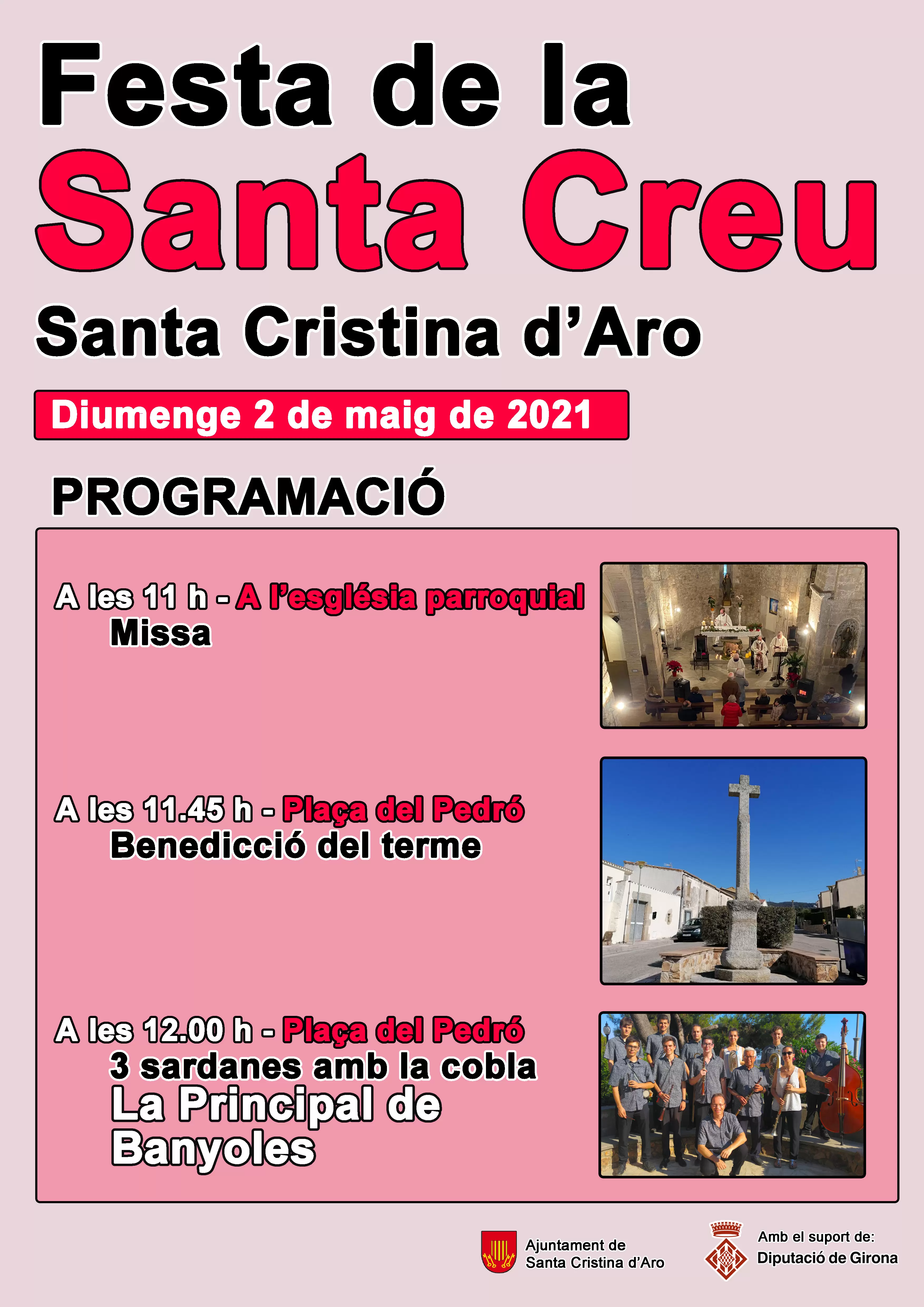 Festa de la
Santa Creu
Santa Cristina d'Aro

Diumenge 2 de maig de 2021

PROGRAMACIÓ

A les 11 h - A l'església parroquial
Missa

A les 11.45 h - Plaça del Pedró
Benedicció del terme

A les 12.00 h - Plaça del Pedró
3 sardanes amb la cobla
La Principal de Banyoles

Ajuntament de Santa Cristina d'Aro

Amb el suport de:
Diputació de Girona